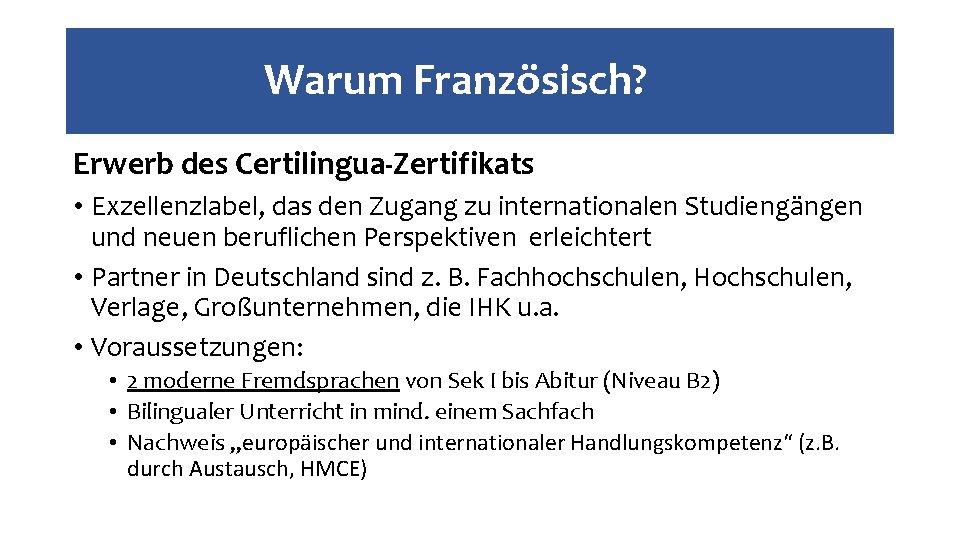 Warum Französisch?

Erwerb des Certilingua-Zertifikats

• Exzellenzlabel, das den Zugang zu internationalen Studiengängen und neuen beruflichen Perspektiven erleichtert
• Partner in Deutschland sind z. B. Fachhochschulen, Hochschulen, Verlage, Großunternehmen, die IHK u.a.
• Voraussetzungen:
  • 2 moderne Fremdsprachen von Sek I bis Abitur (Niveau B2)
  • Bilingualer Unterricht in mind. einem Sachfach
  • Nachweis „europäischer und internationaler Handlungskompetenz“ (z.B. durch Austausch, HMCE)